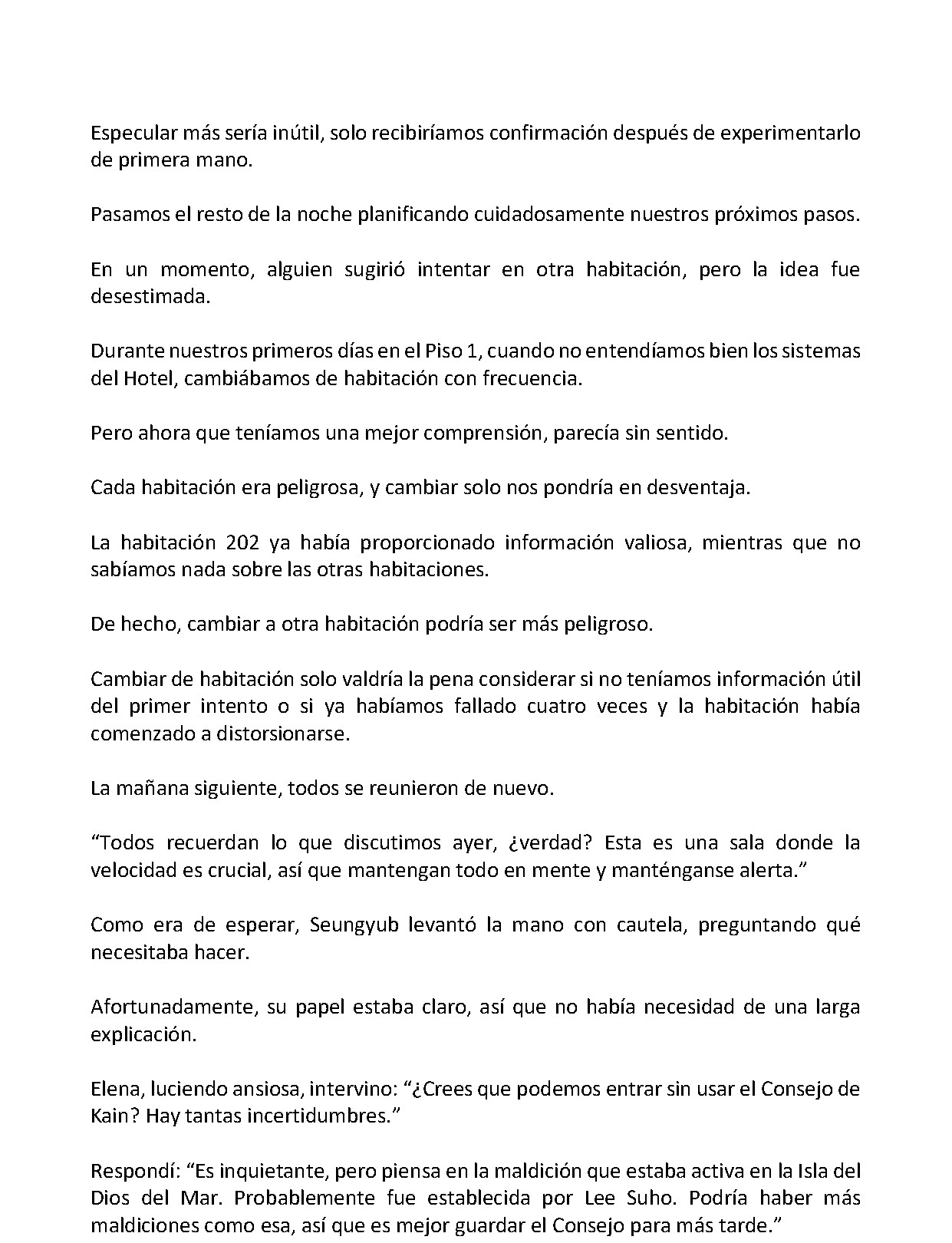 Especular más sería inútil, solo recibiríamos confirmación después de experimentarlo de primera mano.

Pasamos el resto de la noche planificando cuidadosamente nuestros próximos pasos.

En un momento, alguien sugirió intentar en otra habitación, pero la idea fue desestimada.

Durante nuestros primeros días en el Piso 1, cuando no entendíamos bien los sistemas del Hotel, cambiábamos de habitación con frecuencia.

Pero ahora que teníamos una mejor comprensión, parecía sin sentido.

Cada habitación era peligrosa, y cambiar solo nos pondría en desventaja.

La habitación 202 ya había proporcionado información valiosa, mientras que no sabíamos nada sobre las otras habitaciones.

De hecho, cambiar a otra habitación podría ser más peligroso.

Cambiar de habitación solo valdría la pena considerar si no teníamos información útil del primer intento o si ya habíamos fallado cuatro veces y la habitación había comenzado a distorsionarse.

La mañana siguiente, todos se reunieron de nuevo.

"Todos recuerdan lo que discutimos ayer, ¿verdad? Esta es una sala donde la velocidad es crucial, así que mantengan todo en mente y manténganse alerta."

Como era de esperar, Seungyub levantó la mano con cautela, preguntando qué necesitaba hacer.

Afortunadamente, su papel estaba claro, así que no había necesidad de una larga explicación.

Elena, luciendo ansiosa, intervino: "¿Crees que podemos entrar sin usar el Consejo de Kain? Hay tantas incertidumbres."

Respondí: "Es inquietante, pero piensa en la maldición que estaba activa en la Isla del Dios del Mar. Probablemente fue establecida por Lee Suho. Podría haber más maldiciones como esa, así que es mejor guardar el Consejo para más tarde."